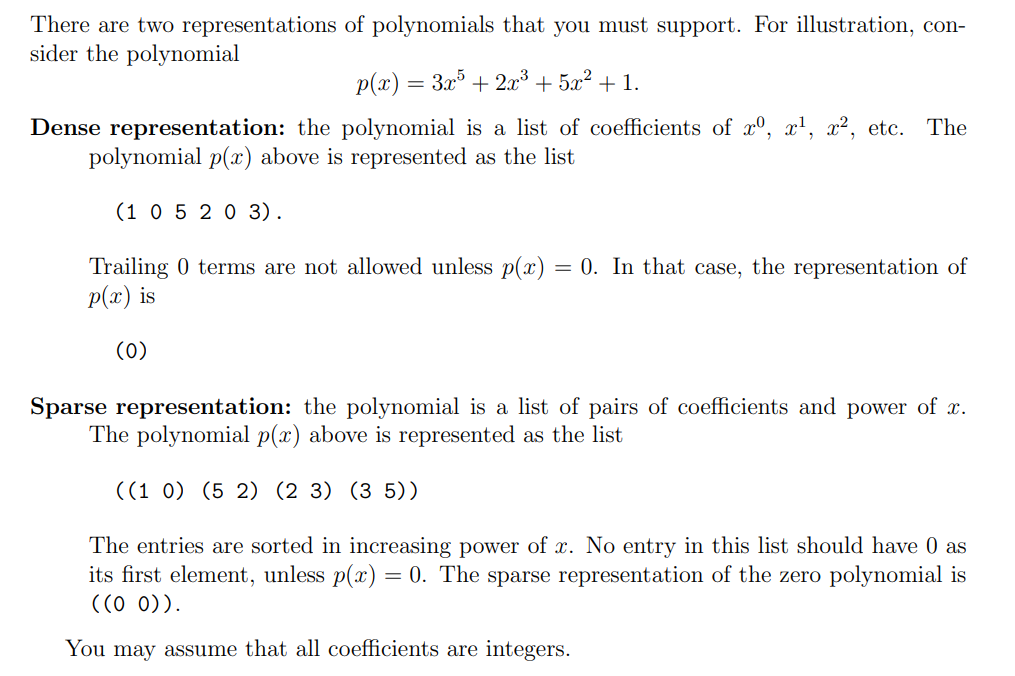 There are two representations of polynomials that you must support. For illustration, consider the polynomial

$p(x) = 3x^5 + 2x^3 + 5x^2 + 1.$

**Dense representation:** the polynomial is a list of coefficients of $x^0$, $x^1$, $x^2$, etc. The polynomial $p(x)$ above is represented as the list

(1 0 5 2 0 3).

Trailing 0 terms are not allowed unless $p(x) = 0$. In that case, the representation of $p(x)$ is

(0)

**Sparse representation:** the polynomial is a list of pairs of coefficients and power of $x$. The polynomial $p(x)$ above is represented as the list

((1 0) (5 2) (2 3) (3 5))

The entries are sorted in increasing power of $x$. No entry in this list should have 0 as its first element, unless $p(x) = 0$. The sparse representation of the zero polynomial is ((0 0)).

You may assume that all coefficients are integers.